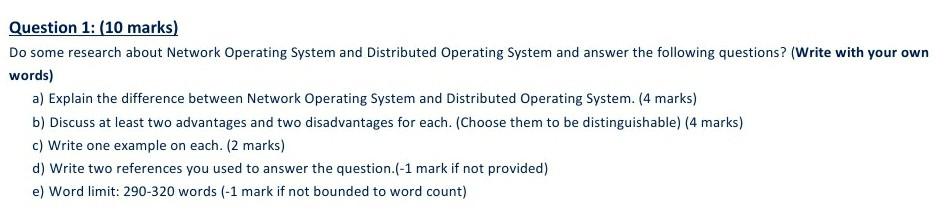 Question 1: (10 marks)

Do some research about Network Operating System and Distributed Operating System and answer the following questions? (Write with your own words)

a) Explain the difference between Network Operating System and Distributed Operating System. (4 marks)

b) Discuss at least two advantages and two disadvantages for each. (Choose them to be distinguishable) (4 marks)

c) Write one example on each. (2 marks)

d) Write two references you used to answer the question.(-1 mark if not provided)

e) Word limit: 290-320 words (-1 mark if not bounded to word count)